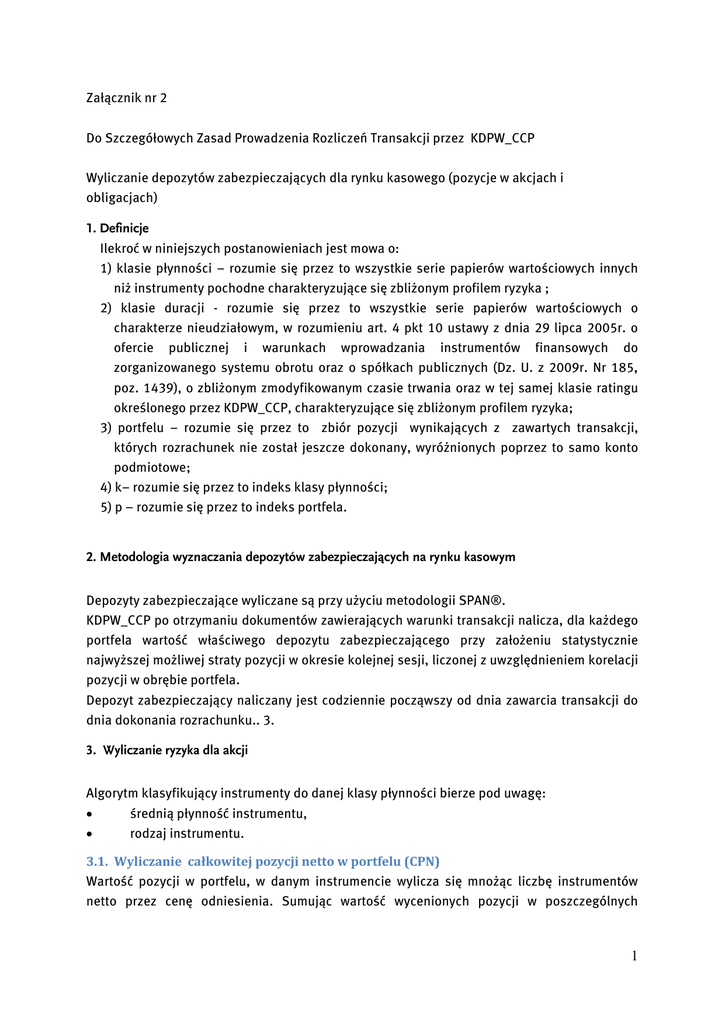 Załącznik nr 2

Do Szczegółowych Zasad Prowadzenia Rozliczeń Transakcji przez KDPW_CCP

Wyliczanie depozytów zabezpieczających dla rynku kasowego (pozycje w akcjach i obligacjach)

1. Definicje

Ilekroć w niniejszych postanowieniach jest mowa o:

1) klasie płynności – rozumie się przez to wszystkie serie papierów wartościowych innych niż instrumenty pochodne charakteryzujące się zbliżonym profilem ryzyka ;

2) klasie duracji - rozumie się przez to wszystkie serie papierów wartościowych o charakterze nieudziałowym, w rozumieniu art. 4 pkt 10 ustawy z dnia 29 lipca 2005r. o ofercie publicznej i warunkach wprowadzania instrumentów finansowych do zorganizowanego systemu obrotu oraz o spółkach publicznych (Dz. U. z 2009r. Nr 185, poz. 1439), o zbliżonym zmodyfikowanym czasie trwania oraz w tej samej klasie ratingu określonego przez KDPW_CCP, charakteryzujące się zbliżonym profilem ryzyka;

3) portfelu – rozumie się przez to zbiór pozycji wynikających z zawartych transakcji, których rozrachunek nie został jeszcze dokonany, wyróżnionych poprzez to samo konto podmiotowe;

4) k– rozumie się przez to indeks klasy płynności;

5) p – rozumie się przez to indeks portfela.

2. Metodologia wyznaczania depozytów zabezpieczających na rynku kasowym

Depozyty zabezpieczające wyliczane są przy użyciu metodologii SPAN®.

KDPW_CCP po otrzymaniu dokumentów zawierających warunki transakcji nalicza, dla każdego portfela wartość właściwego depozytu zabezpieczającego przy założeniu statystycznie najwyższej możliwej straty pozycji w okresie kolejnej sesji, liczonej z uwzględnieniem korelacji pozycji w obrębie portfela.

Depozyt zabezpieczający naliczany jest codziennie począwszy od dnia zawarcia transakcji do dnia dokonania rozrachunku.. 3.

3. Wyliczanie ryzyka dla akcji

Algorytm klasyfikujący instrumenty do danej klasy płynności bierze pod uwagę:

• średnią płynność instrumentu,

• rodzaj instrumentu.

3.1. Wyliczanie całkowitej pozycji netto w portfelu (CPN)

Wartość pozycji w portfelu, w danym instrumencie wylicza się mnożąc liczbę instrumentów netto przez cenę odniesienia. Sumując wartość wycenionych pozycji w poszczególnych

1